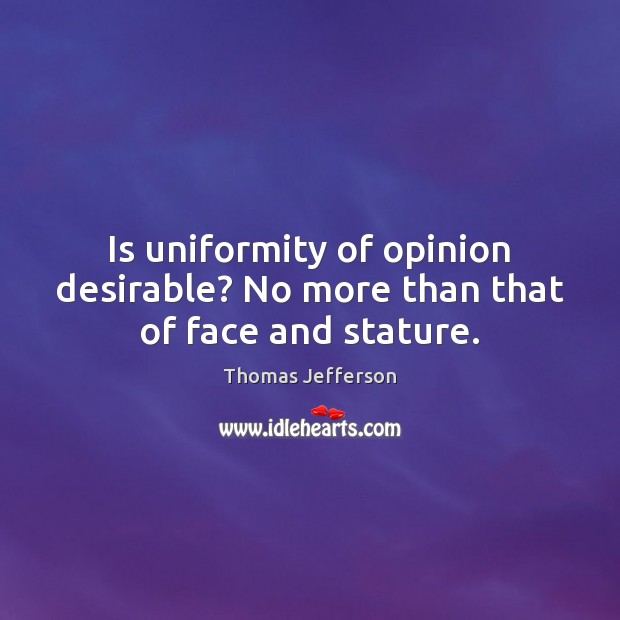 Is uniformity of opinion desirable? No more than that of face and stature.

Thomas Jefferson

www.idlehearts.com